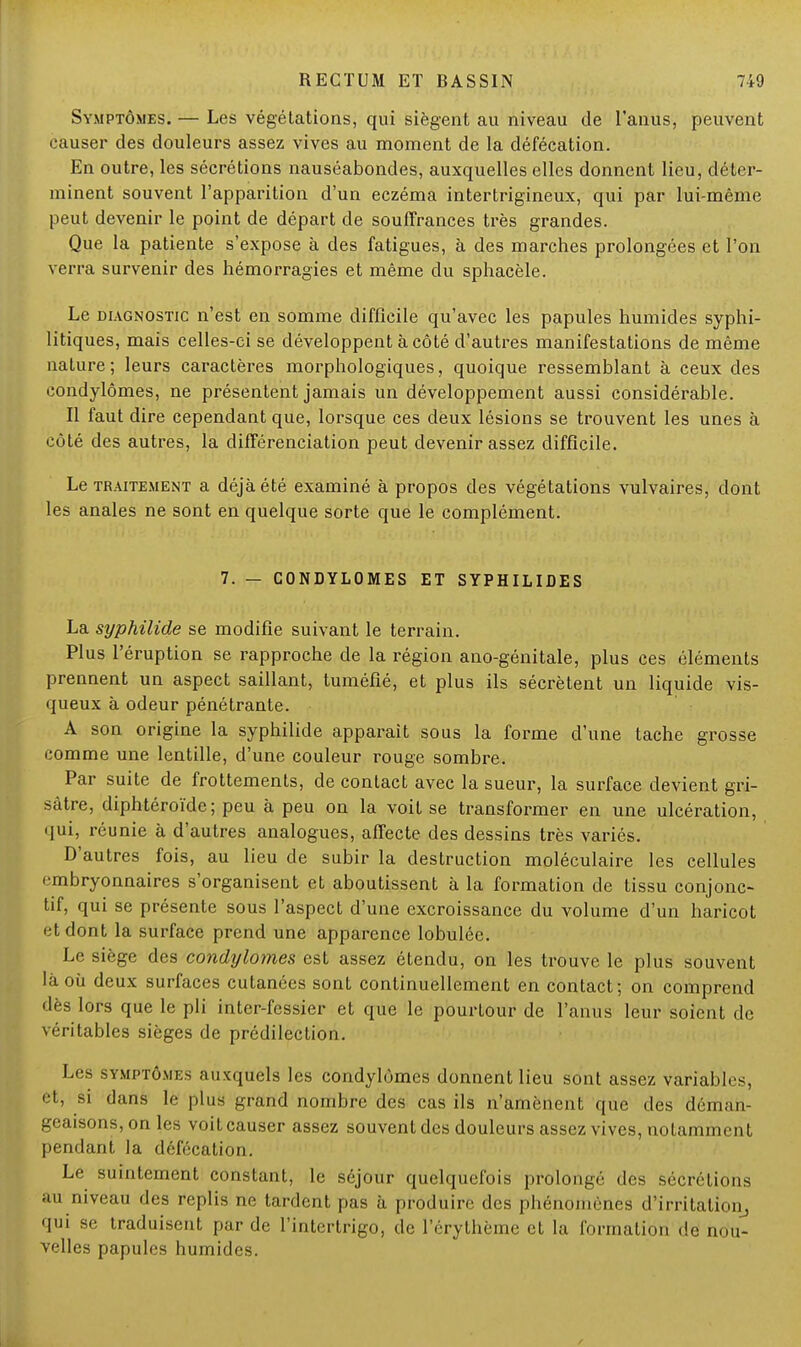 RECTUM ET BASSIN 749

Symptômes. — Les végétations, qui siègent au niveau de l'anus, peuvent causer des douleurs assez vives au moment de la défécation.

En outre, les sécrétions nauséabondes, auxquelles elles donnent lieu, déterminent souvent l'apparition d'un eczéma intertrigineux, qui par lui-même peut devenir le point de départ de souffrances très grandes.

Que la patiente s'expose à des fatigues, à des marches prolongées et l'on verra survenir des hémorragies et même du sphacèle.

Le diagnostic n'est en somme difficile qu'avec les papules humides syphilitiques, mais celles-ci se développent à côté d'autres manifestations de même nature; leurs caractères morphologiques, quoique ressemblant à ceux des condylômes, ne présentent jamais un développement aussi considérable.

Il faut dire cependant que, lorsque ces deux lésions se trouvent les unes à côté des autres, la différenciation peut devenir assez difficile.

Le traitement a déjà été examiné à propos des végétations vulvaires, dont les anales ne sont en quelque sorte que le complément.

7. — CONDYLOMES ET SYPHILIDES

La syphilide se modifie suivant le terrain.

Plus l'éruption se rapproche de la région ano-génitale, plus ces éléments prennent un aspect saillant, tuméfié, et plus ils sécrètent un liquide visqueux à odeur pénétrante.

A son origine la syphilide apparaît sous la forme d'une tache grosse comme une lentille, d'une couleur rouge sombre.

Par suite de frottements, de contact avec la sueur, la surface devient grisâtre, diphtéroïde; peu à peu on la voit se transformer en une ulcération, qui, réunie à d'autres analogues, affecte des dessins très variés.

D'autres fois, au lieu de subir la destruction moléculaire les cellules embryonnaires s'organisent et aboutissent à la formation de tissu conjonctif, qui se présente sous l'aspect d'une excroissance du volume d'un haricot et dont la surface prend une apparence lobulée.

Le siège des condylomes est assez étendu, on les trouve le plus souvent là où deux surfaces cutanées sont continuellement en contact; on comprend dès lors que le pli inter-fessier et que le pourtour de l'anus leur soient de véritables sièges de prédilection.

Les symptômes auxquels les condylômes donnent lieu sont assez variables, et, si dans le plus grand nombre des cas ils n'amènent que des démangeaisons, on les voit causer assez souvent des douleurs assez vives, notamment pendant la défécation.

Le suintement constant, le séjour quelquefois prolongé des sécrétions au niveau des replis ne tardent pas à produire des phénomènes d'irritation, qui se traduisent par de l'intertrigo, de l'érythème et la formation de nouvelles papules humides.